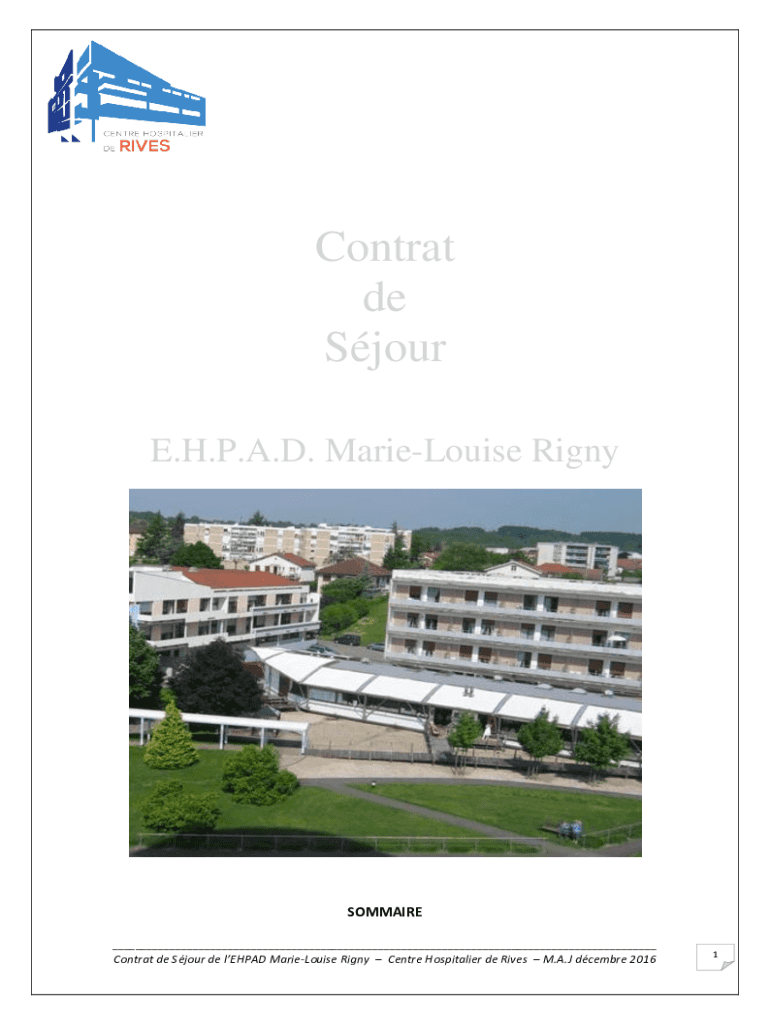 CENTRE HOSPITALIER
DE RIVES

Contrat
de
Séjour

E.H.P.A.D. Marie-Louise Rigny

SOMMAIRE

Contrat de Séjour de l'EHPAD Marie-Louise Rigny – Centre Hospitalier de Rives – M.A.J décembre 2016

1